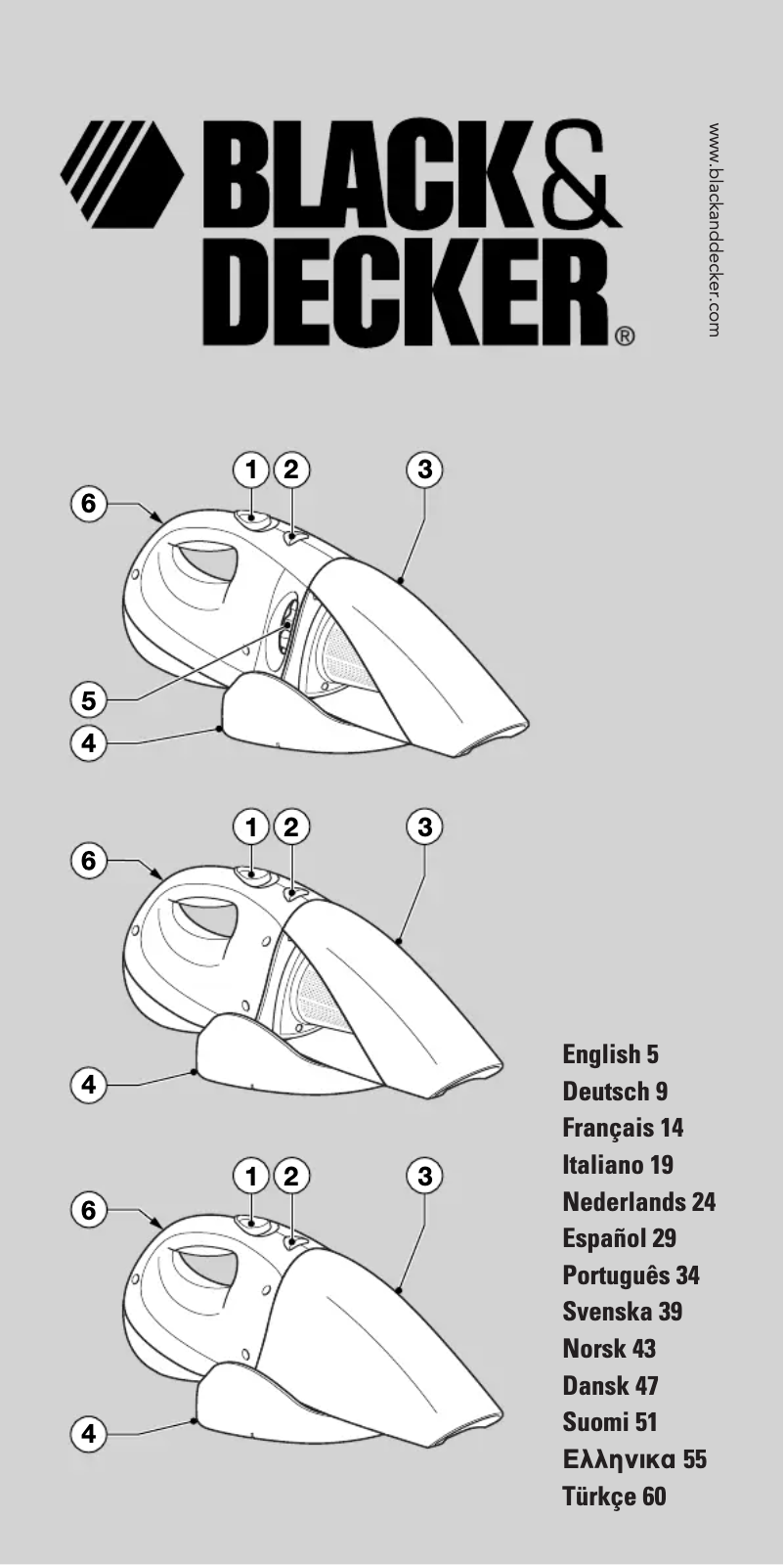 BLACK&
DECKER®

www.blackanddecker.com

1 2 3
6
5
4

1 2 3
6
4

1 2 3
6
4

English 5
Deutsch 9
Français 14
Italiano 19
Nederlands 24
Español 29
Português 34
Svenska 39
Norsk 43
Dansk 47
Suomi 51
Ελληνικα 55
Türkçe 60